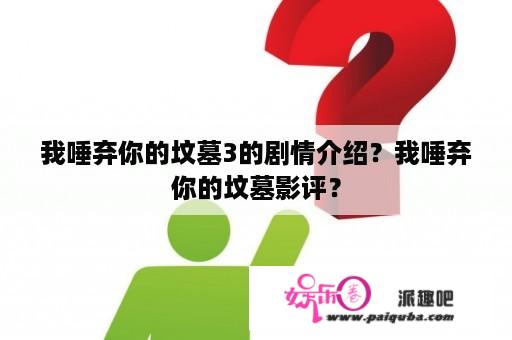 我唾弃你的坟墓3的剧情介绍？我唾弃你的坟墓影评？

娱乐圈 派趣吧
www.paiquba.com